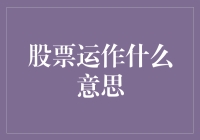 股票运作什么意思